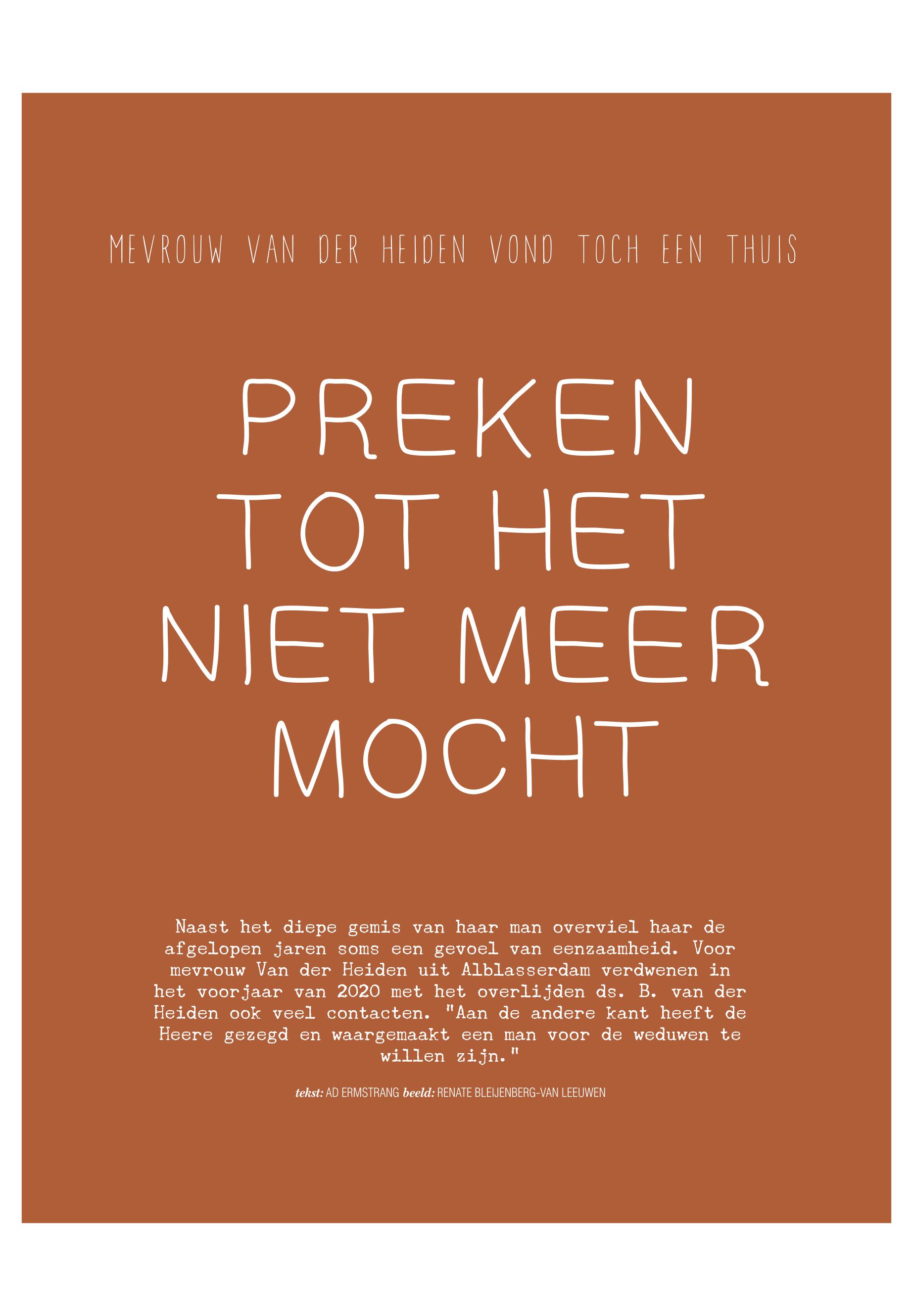 MEVROUW VAN DER HEIDEN VOND TOCH EEN THUIS

PREKEN TOT HET NIET MEER MOCHT

Naast het diepe gemis van haar man overviel haar de afgelopen jaren soms een gevoel van eenzaamheid. Voor mevrouw Van der Heiden uit Alblasserdam verdwenen in het voorjaar van 2020 met het overlijden ds. B. van der Heiden ook veel contacten. "Aan de andere kant heeft de Heere gezegd en waargemaakt een man voor de weduwen te willen zijn."

tekst: AD ERMSTRANG beeld: RENATE BLEIJENBERG-VAN LEEUWEN